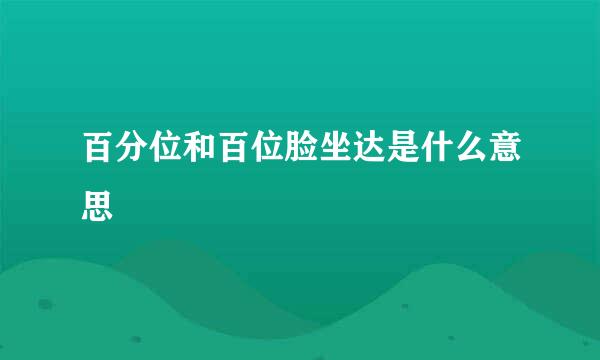 百分位和百位脸坐达是什么意思